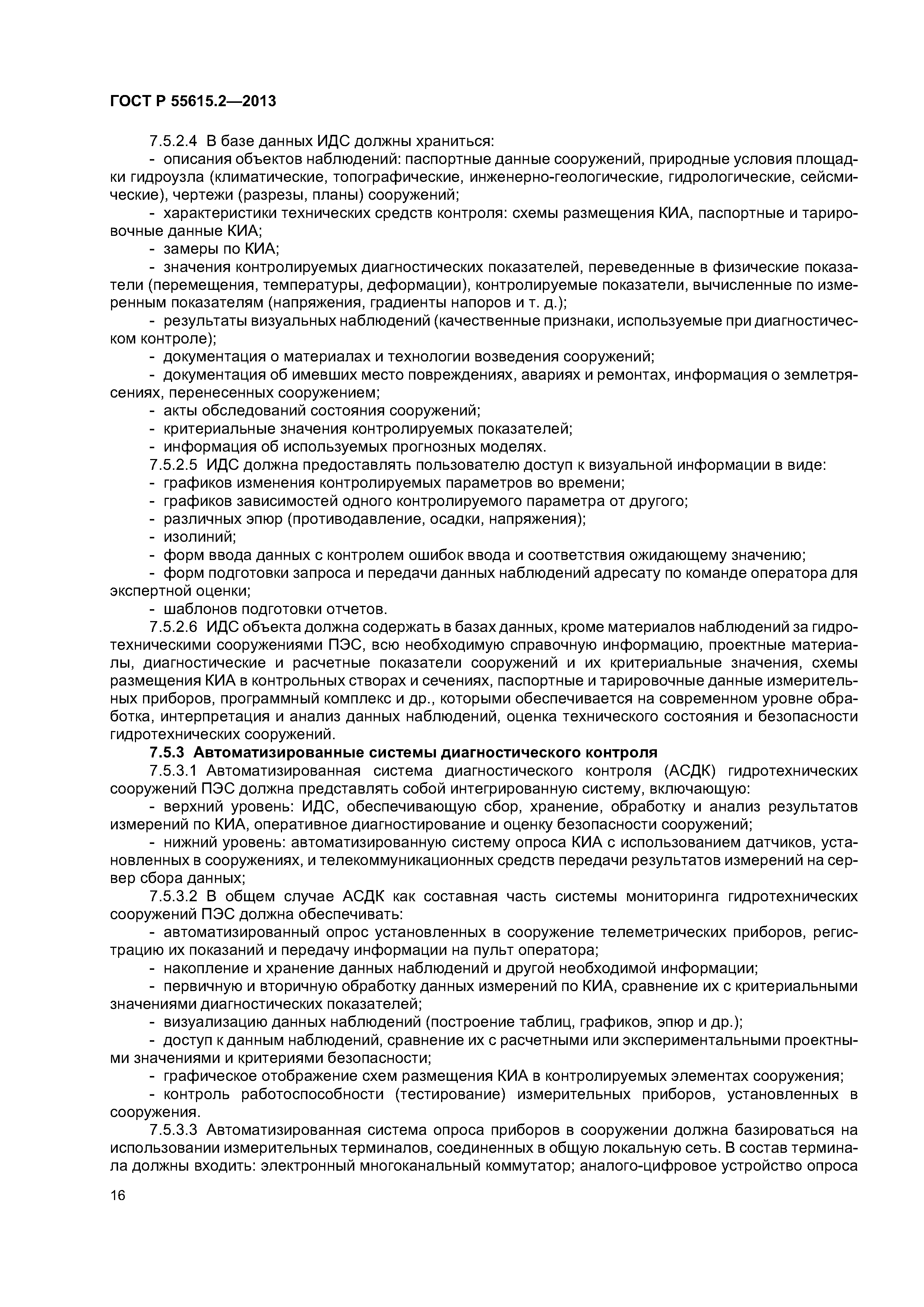 ГОСТ Р 55615.2—2013

7.5.2.4 В базе данных ИДС должны храниться:

- описания объектов наблюдений: паспортные данные сооружений, природные условия площадки гидроузла (климатические, топографические, инженерно-геологические, гидрологические, сейсмические), чертежи (разрезы, планы) сооружений;

- характеристики технических средств контроля: схемы размещения КИА, паспортные и тарировочные данные КИА;

- замеры по КИА;

- значения контролируемых диагностических показателей, переведенные в физические показатели (перемещения, температуры, деформации), контролируемые показатели, вычисленные по измеренным показателям (напряжения, градиенты напоров и т. д.);

- результаты визуальных наблюдений (качественные признаки, используемые при диагностическом контроле);

- документация о материалах и технологии возведения сооружений;

- документация об имевших место повреждениях, авариях и ремонтах, информация о землетрясениях, перенесенных сооружением;

- акты обследований состояния сооружений;

- критериальные значения контролируемых показателей;

- информация об используемых прогнозных моделях.

7.5.2.5 ИДС должна предоставлять пользователю доступ к визуальной информации в виде:

- графиков изменения контролируемых параметров во времени;

- графиков зависимостей одного контролируемого параметра от другого;

- различных эпюр (противодавление, осадки, напряжения);

- изолиний;

- форм ввода данных с контролем ошибок ввода и соответствия ожидающему значению;

- форм подготовки запроса и передачи данных наблюдений адресату по команде оператора для экспертной оценки;

- шаблонов подготовки отчетов.

7.5.2.6 ИДС объекта должна содержать в базах данных, кроме материалов наблюдений за гидротехническими сооружениями ПЭС, всю необходимую справочную информацию, проектные материалы, диагностические и расчетные показатели сооружений и их критериальные значения, схемы размещения КИА в контрольных створах и сечениях, паспортные и тарировочные данные измерительных приборов, программный комплекс и др., которыми обеспечивается на современном уровне обработка, интерпретация и анализ данных наблюдений, оценка технического состояния и безопасности гидротехнических сооружений.

7.5.3 Автоматизированные системы диагностического контроля

7.5.3.1 Автоматизированная система диагностического контроля (АСДК) гидротехнических сооружений ПЭС должна представлять собой интегрированную систему, включающую:

- верхний уровень: ИДС, обеспечивающую сбор, хранение, обработку и анализ результатов измерений по КИА, оперативное диагностирование и оценку безопасности сооружений;

- нижний уровень: автоматизированную систему опроса КИА с использованием датчиков, установленных в сооружениях, и телекоммуникационных средств передачи результатов измерений на сервер сбора данных;

7.5.3.2 В общем случае АСДК как составная часть системы мониторинга гидротехнических сооружений ПЭС должна обеспечивать:

- автоматизированный опрос установленных в сооружение телеметрических приборов, регистрацию их показаний и передачу информации на пульт оператора;

- накопление и хранение данных наблюдений и другой необходимой информации;

- первичную и вторичную обработку данных измерений по КИА, сравнение их с критериальными значениями диагностических показателей;

- визуализацию данных наблюдений (построение таблиц, графиков, эпюр и др.);

- доступ к данным наблюдений, сравнение их с расчетными или экспериментальными проектными значениями и критериями безопасности;

- графическое отображение схем размещения КИА в контролируемых элементах сооружения;

- контроль работоспособности (тестирование) измерительных приборов, установленных в сооружения.

7.5.3.3 Автоматизированная система опроса приборов в сооружении должна базироваться на использовании измерительных терминалов, соединенных в общую локальную сеть. В состав терминала должны входить: электронный многоканальный коммутатор; аналого-цифровое устройство опроса

16